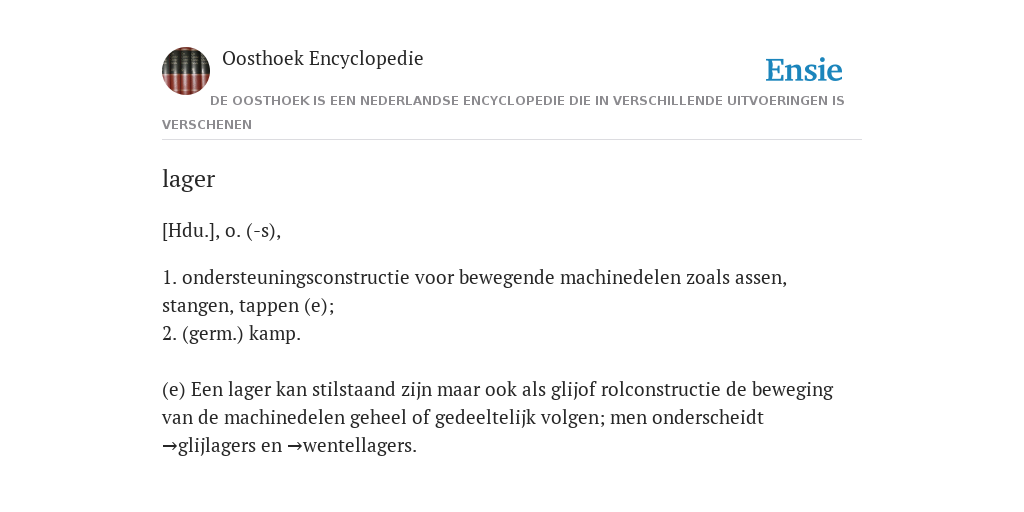 Oosthoek Encyclopedie

Ensie

DE OOSTHOEK IS EEN NEDERLANDSE ENCYCLOPEDIE DIE IN VERSCHILLENDE UITVOERINGEN IS VERSCHENEN

lager

[Hdu.], o. (-s),

1. ondersteuningsconstructie voor bewegende machinedelen zoals assen, stangen, tappen (e);
2. (germ.) kamp.

(e) Een lager kan stilstaand zijn maar ook als glijof rolconstructie de beweging van de machinedelen geheel of gedeeltelijk volgen; men onderscheidt →glijlagers en →wentellagers.